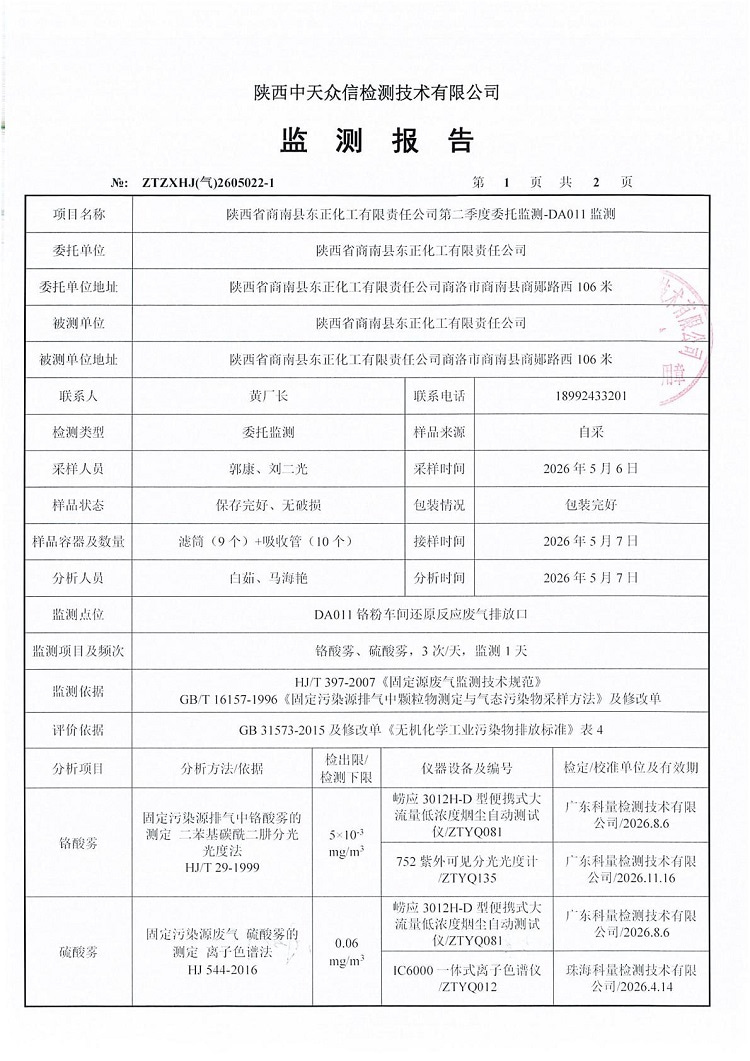 陕西中天众信检测技术有限公司

监 测 报 告

№: ZTZXHJ(气)2605022-1　　　　第 1 页 共 2 页

| 项目名称 | 陕西省商南县东正化工有限责任公司第二季度委托监测-DA011 监测 | | |
|---|---|---|---|
| 委托单位 | 陕西省商南县东正化工有限责任公司 | | |
| 委托单位地址 | 陕西省商南县东正化工有限责任公司商洛市商南县商郧路西 106 米 | | |
| 被测单位 | 陕西省商南县东正化工有限责任公司 | | |
| 被测单位地址 | 陕西省商南县东正化工有限责任公司商洛市商南县商郧路西 106 米 | | |
| 联系人 | 黄厂长 | 联系电话 | 18992433201 |
| 检测类型 | 委托监测 | 样品来源 | 自采 |
| 采样人员 | 郭康、刘二光 | 采样时间 | 2026 年 5 月 6 日 |
| 样品状态 | 保存完好、无破损 | 包装情况 | 包装完好 |
| 样品容器及数量 | 滤筒（9 个）+吸收管（10 个） | 接样时间 | 2026 年 5 月 7 日 |
| 分析人员 | 白茹、马海艳 | 分析时间 | 2026 年 5 月 7 日 |
| 监测点位 | DA011 铬粉车间还原反应废气排放口 | | |
| 监测项目及频次 | 铬酸雾、硫酸雾，3 次/天，监测 1 天 | | |
| 监测依据 | HJ/T 397-2007《固定源废气监测技术规范》 GB/T 16157-1996《固定污染源排气中颗粒物测定与气态污染物采样方法》及修改单 | | |
| 评价依据 | GB 31573-2015 及修改单《无机化学工业污染物排放标准》表 4 | | |

| 分析项目 | 分析方法/依据 | 检出限/检测下限 | 仪器设备及编号 | 检定/校准单位及有效期 |
|---|---|---|---|---|
| 铬酸雾 | 固定污染源排气中铬酸雾的测定 二苯基碳酰二肼分光光度法 HJ/T 29-1999 | $5\times10^{-3}$ mg/m$^3$ | 崂应 3012H-D 型便携式大流量低浓度烟尘自动测试仪/ZTYQ081 | 广东科量检测技术有限公司/2026.8.6 |
| | | | 752 紫外可见分光光度计/ZTYQ135 | 广东科量检测技术有限公司/2026.11.16 |
| 硫酸雾 | 固定污染源废气 硫酸雾的测定 离子色谱法 HJ 544-2016 | 0.06 mg/m$^3$ | 崂应 3012H-D 型便携式大流量低浓度烟尘自动测试仪/ZTYQ081 | 广东科量检测技术有限公司/2026.8.6 |
| | | | IC6000 一体式离子色谱仪/ZTYQ012 | 珠海科量检测技术有限公司/2026.4.14 |